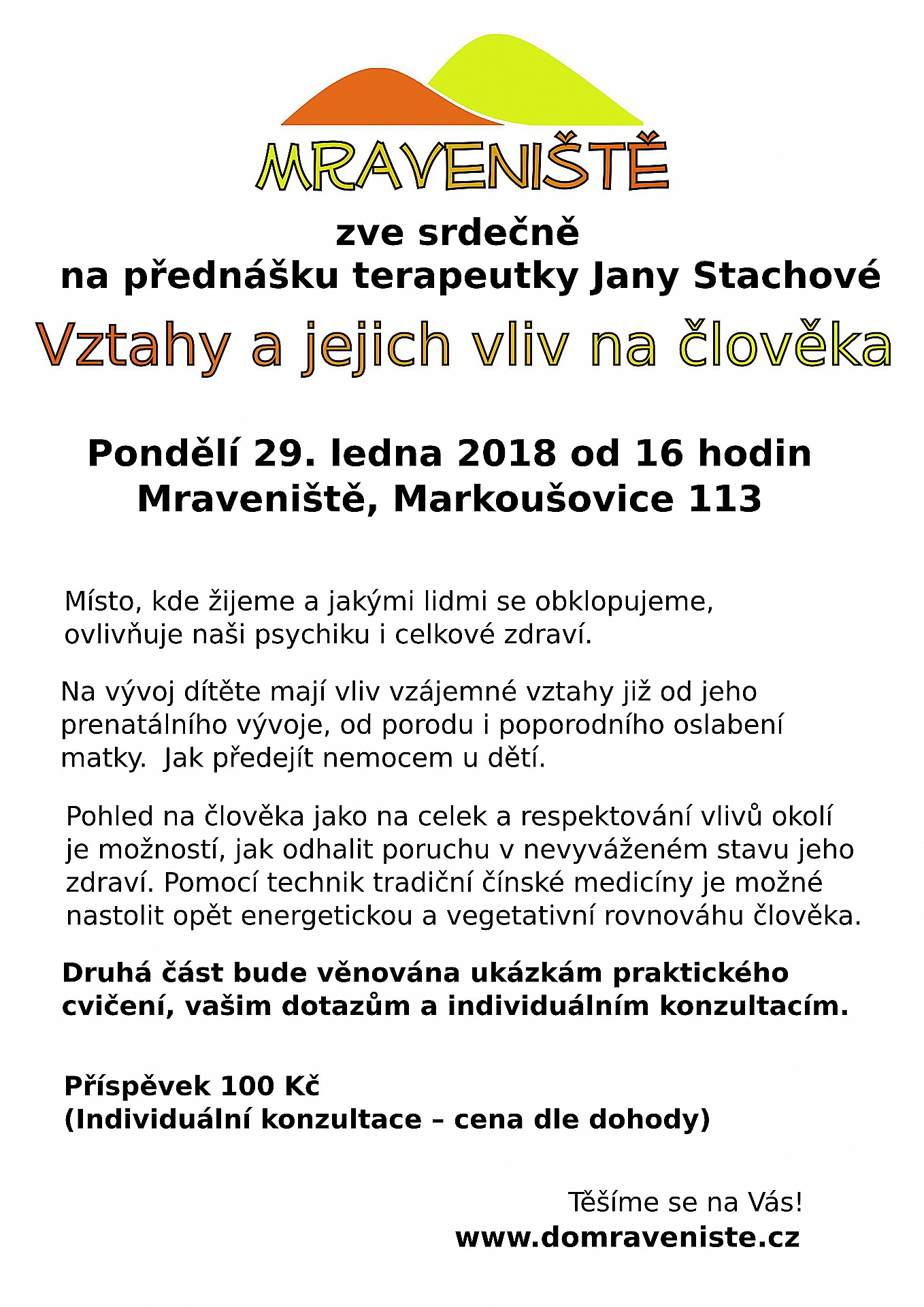 MRAVENIŠTĚ

zve srdečně
na přednášku terapeutky Jany Stachové

Vztahy a jejich vliv na člověka

Pondělí 29. ledna 2018 od 16 hodin
Mraveniště, Markoušovice 113

Místo, kde žijeme a jakými lidmi se obklopujeme, ovlivňuje naši psychiku i celkové zdraví.

Na vývoj dítěte mají vliv vzájemné vztahy již od jeho prenatálního vývoje, od porodu i poporodního oslabení matky. Jak předejít nemocem u dětí.

Pohled na člověka jako na celek a respektování vlivů okolí je možností, jak odhalit poruchu v nevyváženém stavu jeho zdraví. Pomocí technik tradiční čínské medicíny je možné nastolit opět energetickou a vegetativní rovnováhu člověka.

Druhá část bude věnována ukázkám praktického cvičení, vašim dotazům a individuálním konzultacím.

Příspěvek 100 Kč
(Individuální konzultace – cena dle dohody)

Těšíme se na Vás!
www.domraveniste.cz